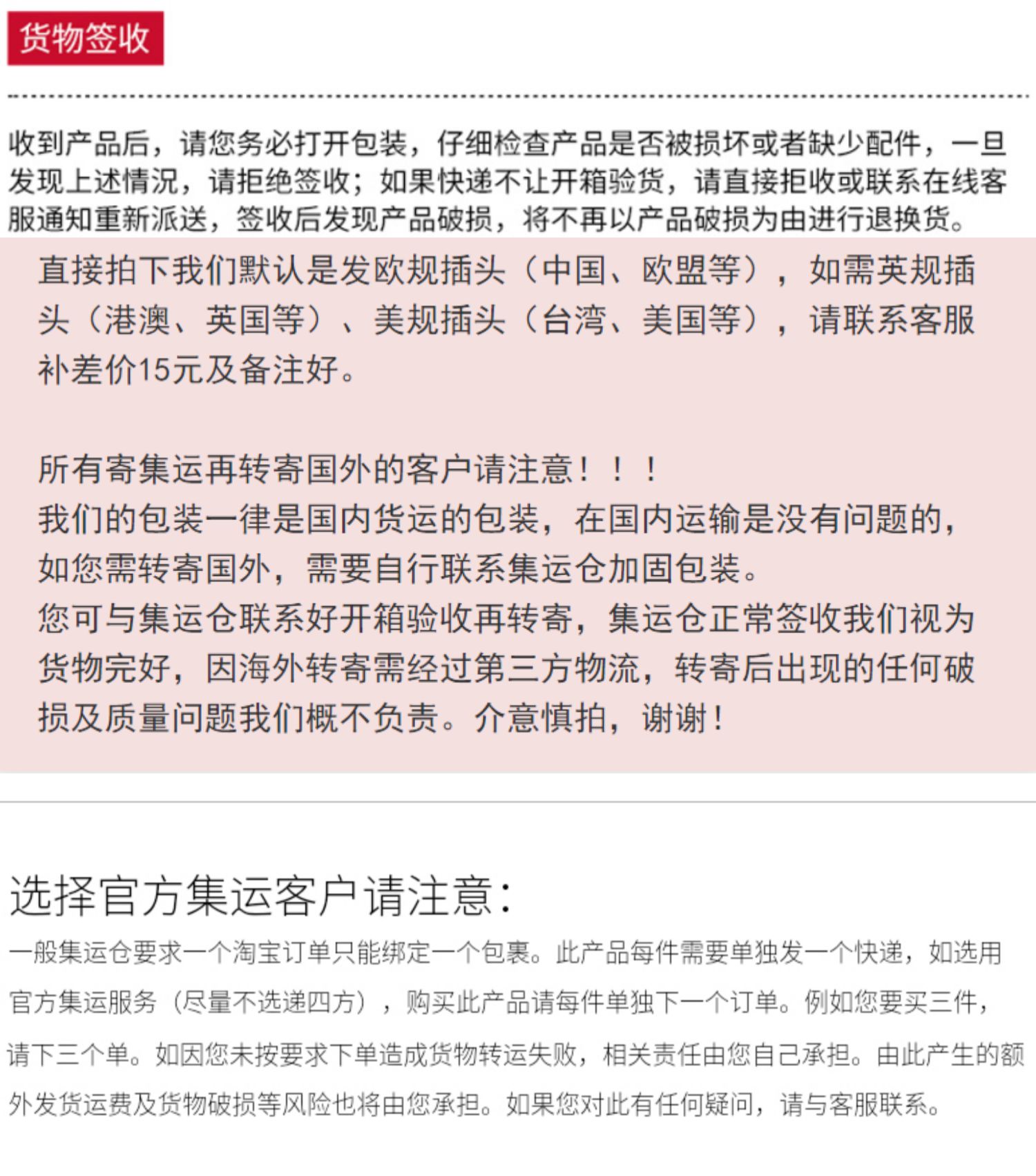 货物签收

收到产品后，请您务必打开包装，仔细检查产品是否被损坏或者缺少配件，一旦发现上述情况，请拒绝签收；如果快递不让开箱验货，请直接拒收或联系在线客服通知重新派送，签收后发现产品破损，将不再以产品破损为由进行退换货。

直接拍下我们默认是发欧规插头（中国、欧盟等），如需英规插头（港澳、英国等）、美规插头（台湾、美国等），请联系客服补差价15元及备注好。

所有寄集运再转寄国外的客户请注意！！！
我们的包装一律是国内货运的包装，在国内运输是没有问题的，如您需转寄国外，需要自行联系集运仓加固包装。
您可与集运仓联系好开箱验收再转寄，集运仓正常签收我们视为货物完好，因海外转寄需经过第三方物流，转寄后出现的任何破损及质量问题我们概不负责。介意慎拍，谢谢！

选择官方集运客户请注意：
一般集运仓要求一个淘宝订单只能绑定一个包裹。此产品每件需要单独发一个快递，如选用官方集运服务（尽量不选递四方），购买此产品请每件单独下一个订单。例如您要买三件，请下三个单。如因您未按要求下单造成货物转运失败，相关责任由您自己承担。由此产生的额外发货运费及货物破损等风险也将由您承担。如果您对此有任何疑问，请与客服联系。